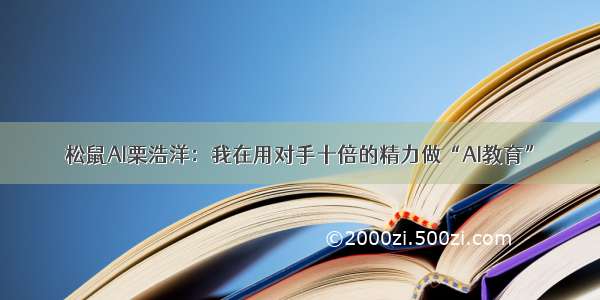 松鼠AI栗浩洋：我在用对手十倍的精力做“AI教育”

©2000zi.500zi.com